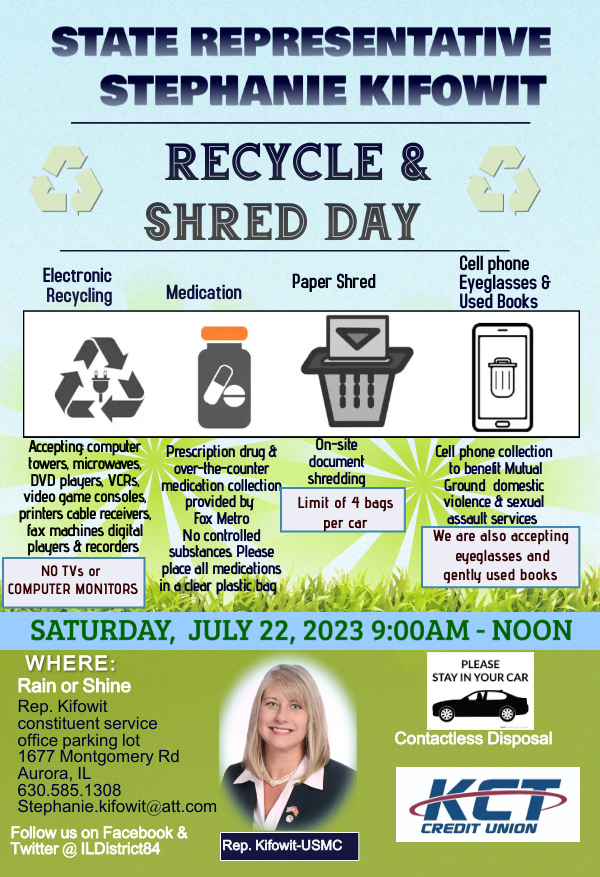 STATE REPRESENTATIVE
STEPHANIE KIFOWIT

RECYCLE &
SHRED DAY

Electronic Recycling

Medication

Paper Shred

Cell phone Eyeglasses & Used Books

Accepting computer towers, microwaves, DVD players, VCRs, video game consoles, printers cable receivers, fax machines digital players & recorders

NO TVs or COMPUTER MONITORS

Prescription drug & over-the-counter medication collection provided by Fox Metro No controlled substances. Please place all medications in a clear plastic bag

On-site document shredding

Limit of 4 bags per car

Cell phone collection to benefit Mutual Ground domestic violence & sexual assault services

We are also accepting eyeglasses and gently used books

SATURDAY, JULY 22, 2023 9:00AM - NOON

WHERE:
Rain or Shine
Rep. Kifowit constituent service office parking lot
1677 Montgomery Rd
Aurora, IL
630.585.1308
Stephanie.kifowit@att.com

Follow us on Facebook & Twitter @ ILDistrict84

Rep. Kifowit-USMC

PLEASE STAY IN YOUR CAR

Contactless Disposal

KCT CREDIT UNION